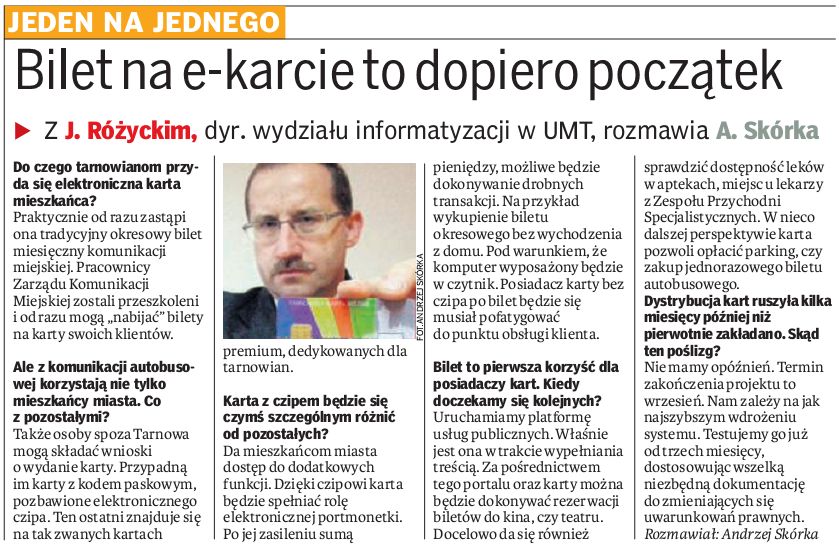 JEDEN NA JEDNEGO

Bilet na e-karcie to dopiero początek

Z J. Różyckim, dyr. wydziału informatyzacji w UMT, rozmawia A. Skórka

Do czego tarnowianom przyda się elektroniczna karta mieszkańca?
Praktycznie od razu zastąpi ona tradycyjny okresowy bilet miesięczny komunikacji miejskiej. Pracownicy Zarządu Komunikacji Miejskiej zostali przeszkoleni i od razu mogą „nabijać" bilety na karty swoich klientów.

Ale z komunikacji autobusowej korzystają nie tylko mieszkańcy miasta. Co z pozostałymi?
Także osoby spoza Tarnowa mogą składać wnioski o wydanie karty. Przypadną im karty z kodem paskowym, pozbawione elektronicznego czipa. Ten ostatni znajduje się na tak zwanych kartach

FOT. ANDRZEJ SKÓRKA

premium, dedykowanych dla tarnowian.

Karta z czipem będzie się czymś szczególnym różnić od pozostałych?
Da mieszkańcom miasta dostęp do dodatkowych funkcji. Dzięki czipowi karta będzie spełniać rolę elektronicznej portmonetki. Po jej zasileniu sumą pieniędzy, możliwe będzie dokonywanie drobnych transakcji. Na przykład wykupienie biletu okresowego bez wychodzenia z domu. Pod warunkiem, że komputer wyposażony będzie w czytnik. Posiadacz karty bez czipa po bilet będzie się musiał pofatygować do punktu obsługi klienta.

Bilet to pierwsza korzyść dla posiadaczy kart. Kiedy doczekamy się kolejnych?
Uruchamiamy platformę usług publicznych. Właśnie jest ona w trakcie wypełniania treścią. Za pośrednictwem tego portalu oraz karty można będzie dokonywać rezerwacji biletów do kina, czy teatru. Docelowo da się również sprawdzić dostępność leków w aptekach, miejsc u lekarzy z Zespołu Przychodni Specjalistycznych. W nieco dalszej perspektywie karta pozwoli opłacić parking, czy zakup jednorazowego biletu autobusowego.

Dystrybucja kart ruszyła kilka miesięcy później niż pierwotnie zakładano. Skąd ten poślizg?
Nie mamy opóźnień. Termin zakończenia projektu to wrzesień. Nam zależy na jak najszybszym wdrożeniu systemu. Testujemy go już od trzech miesięcy, dostosowując wszelką niezbędną dokumentację do zmieniających się uwarunkowań prawnych.
Rozmawiał: Andrzej Skórka